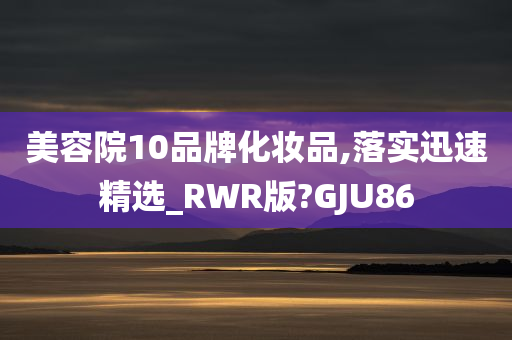 美容院10品牌化妆品,落实迅速精选_RWR版?GJU86